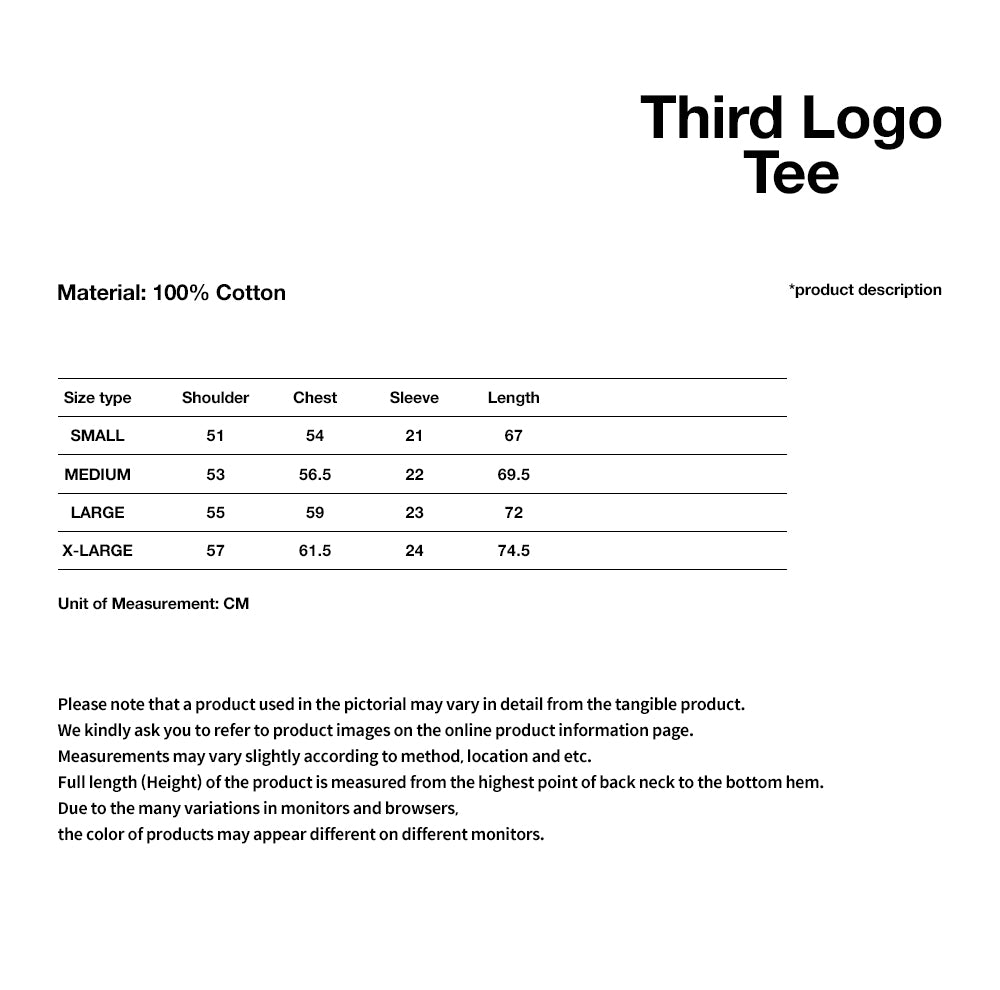 Third Logo Tee

Material: 100% Cotton

*product description

| Size type | Shoulder | Chest | Sleeve | Length |
|---|---|---|---|---|
| SMALL | 51 | 54 | 21 | 67 |
| MEDIUM | 53 | 56.5 | 22 | 69.5 |
| LARGE | 55 | 59 | 23 | 72 |
| X-LARGE | 57 | 61.5 | 24 | 74.5 |

Unit of Measurement: CM

Please note that a product used in the pictorial may vary in detail from the tangible product.
We kindly ask you to refer to product images on the online product information page.
Measurements may vary slightly according to method, location and etc.
Full length (Height) of the product is measured from the highest point of back neck to the bottom hem.
Due to the many variations in monitors and browsers,
the color of products may appear different on different monitors.